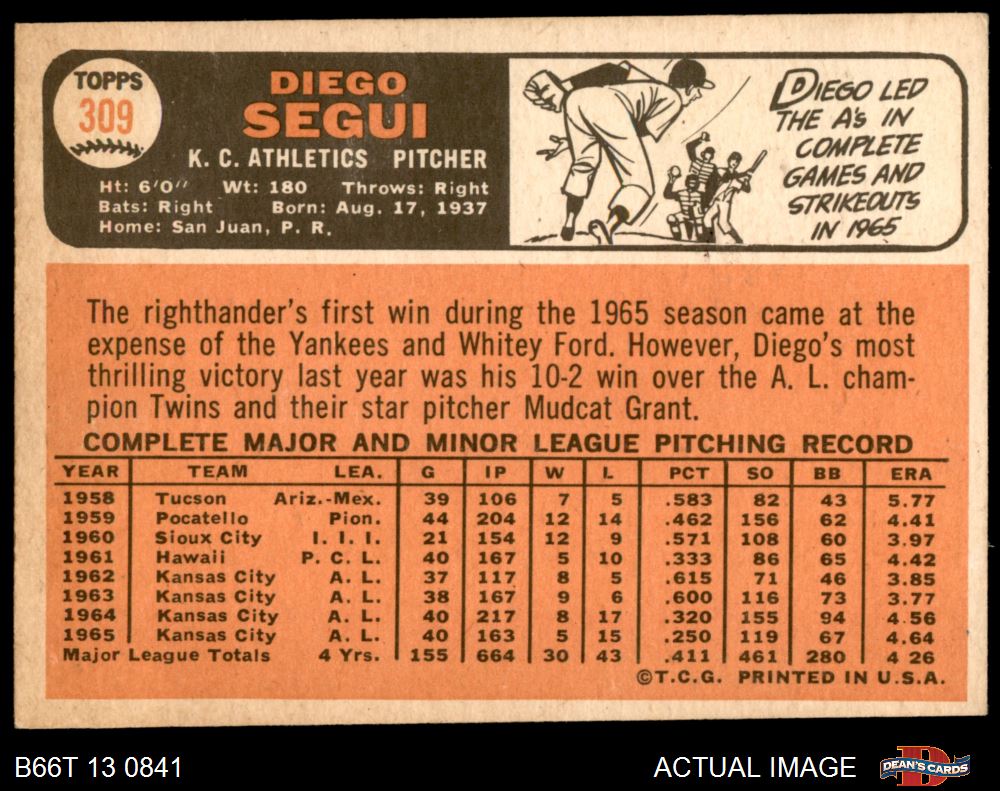 TOPPS
309

DIEGO
SEGUI
K. C. ATHLETICS PITCHER
Ht: 6'0" Wt: 180 Throws: Right
Bats: Right Born: Aug. 17, 1937
Home: San Juan, P. R.

DIEGO LED THE A's IN COMPLETE GAMES AND STRIKEOUTS IN 1965

The righthander's first win during the 1965 season came at the expense of the Yankees and Whitey Ford. However, Diego's most thrilling victory last year was his 10-2 win over the A. L. champion Twins and their star pitcher Mudcat Grant.

COMPLETE MAJOR AND MINOR LEAGUE PITCHING RECORD

| YEAR | TEAM | LEA. | G | IP | W | L | PCT | SO | BB | ERA |
|---|---|---|---|---|---|---|---|---|---|---|
| 1958 | Tucson | Ariz.-Mex. | 39 | 106 | 7 | 5 | .583 | 82 | 43 | 5.77 |
| 1959 | Pocatello | Pion. | 44 | 204 | 12 | 14 | .462 | 156 | 62 | 4.41 |
| 1960 | Sioux City | I. I. I. | 21 | 154 | 12 | 9 | .571 | 108 | 60 | 3.97 |
| 1961 | Hawaii | P. C. L. | 40 | 167 | 5 | 10 | .333 | 86 | 65 | 4.42 |
| 1962 | Kansas City | A. L. | 37 | 117 | 8 | 5 | .615 | 71 | 46 | 3.85 |
| 1963 | Kansas City | A. L. | 38 | 167 | 9 | 6 | .600 | 116 | 73 | 3.77 |
| 1964 | Kansas City | A. L. | 40 | 217 | 8 | 17 | .320 | 155 | 94 | 4.56 |
| 1965 | Kansas City | A. L. | 40 | 163 | 5 | 15 | .250 | 119 | 67 | 4.64 |
| Major League Totals | | 4 Yrs. | 155 | 664 | 30 | 43 | .411 | 461 | 280 | 4 26 |

©T.C.G. PRINTED IN U.S.A.

B66T 13 0841
ACTUAL IMAGE
DEAN'S CARDS